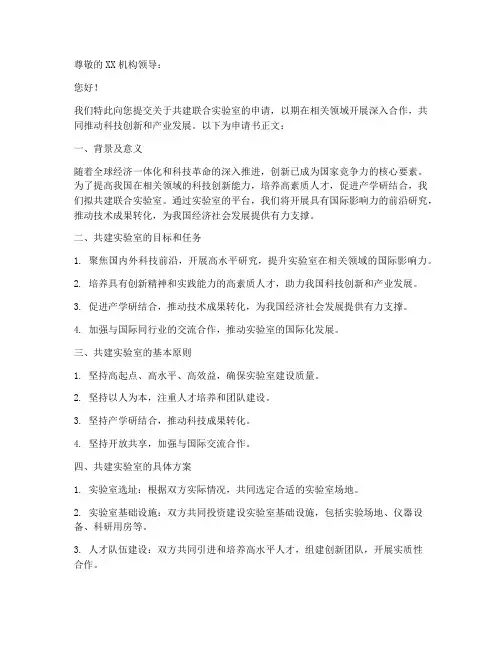 尊敬的XX机构领导：

您好！

我们特此向您提交关于共建联合实验室的申请，以期在相关领域开展深入合作，共同推动科技创新和产业发展。以下为申请书正文：

一、背景及意义

随着全球经济一体化和科技革命的深入推进，创新已成为国家竞争力的核心要素。为了提高我国在相关领域的科技创新能力，培养高素质人才，促进产学研结合，我们拟共建联合实验室。通过实验室的平台，我们将开展具有国际影响力的前沿研究，推动技术成果转化，为我国经济社会发展提供有力支撑。

二、共建实验室的目标和任务

1. 聚焦国内外科技前沿，开展高水平研究，提升实验室在相关领域的国际影响力。

2. 培养具有创新精神和实践能力的高素质人才，助力我国科技创新和产业发展。

3. 促进产学研结合，推动技术成果转化，为我国经济社会发展提供有力支撑。

4. 加强与国际同行业的交流合作，推动实验室的国际化发展。

三、共建实验室的基本原则

1. 坚持高起点、高水平、高效益，确保实验室建设质量。

2. 坚持以人为本，注重人才培养和团队建设。

3. 坚持产学研结合，推动科技成果转化。

4. 坚持开放共享，加强与国际交流合作。

四、共建实验室的具体方案

1. 实验室选址：根据双方实际情况，共同选定合适的实验室场地。

2. 实验室基础设施：双方共同投资建设实验室基础设施，包括实验场地、仪器设备、科研用房等。

3. 人才队伍建设：双方共同引进和培养高水平人才，组建创新团队，开展实质性合作。